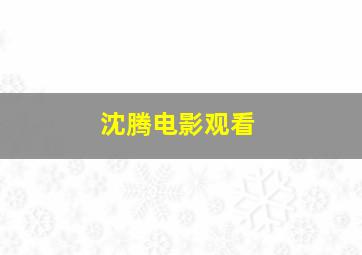 沈腾电影观看